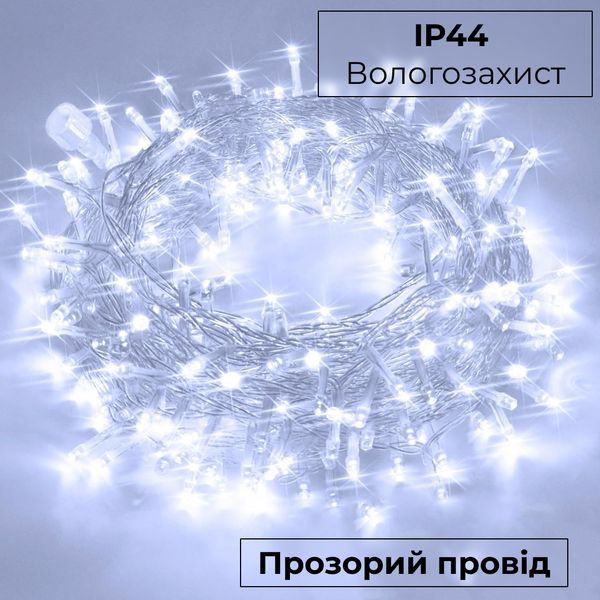 IP44
Вологозахист

Прозорий провід